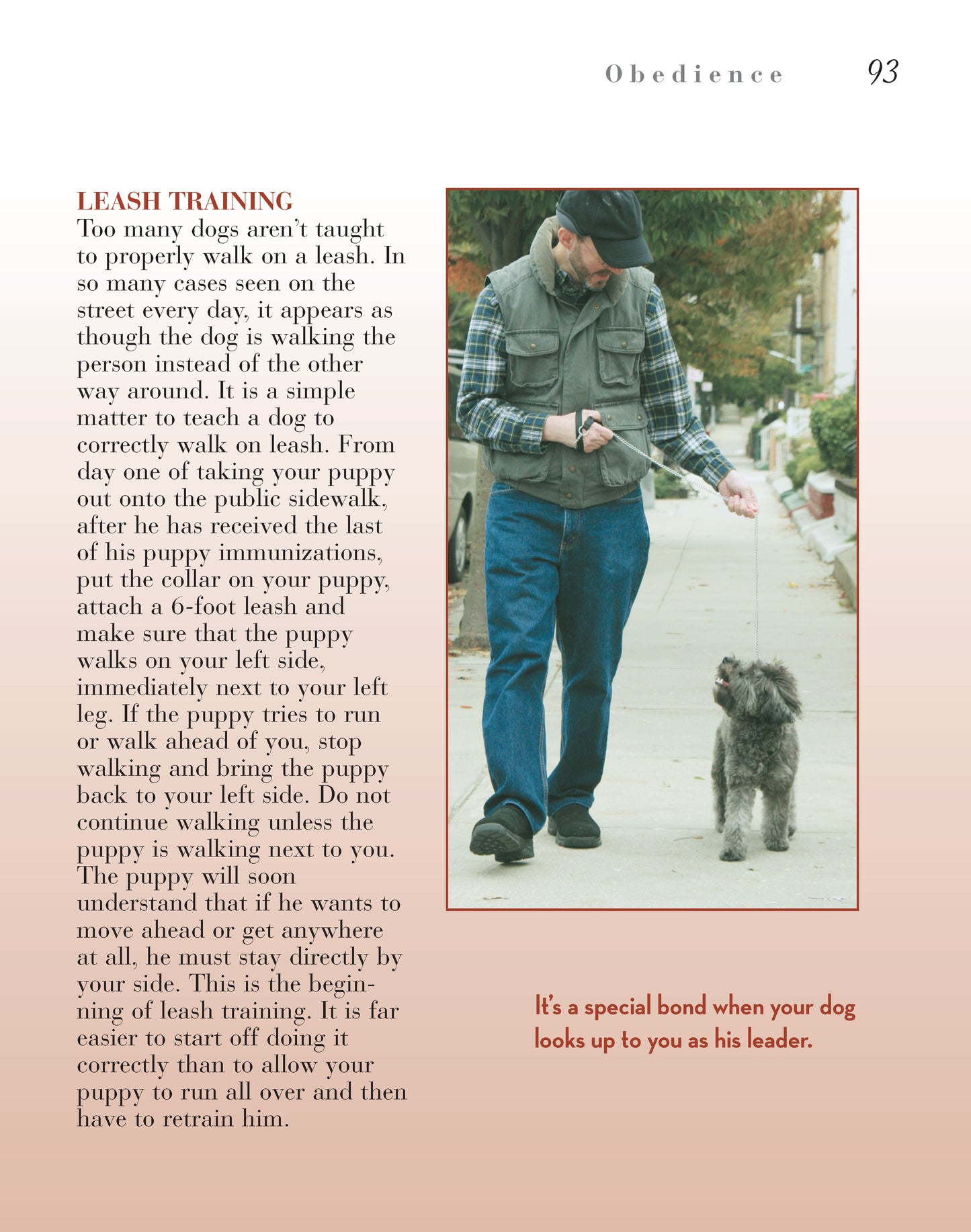 Obedience 93

LEASH TRAINING

Too many dogs aren't taught to properly walk on a leash. In so many cases seen on the street every day, it appears as though the dog is walking the person instead of the other way around. It is a simple matter to teach a dog to correctly walk on leash. From day one of taking your puppy out onto the public sidewalk, after he has received the last of his puppy immunizations, put the collar on your puppy, attach a 6-foot leash and make sure that the puppy walks on your left side, immediately next to your left leg. If the puppy tries to run or walk ahead of you, stop walking and bring the puppy back to your left side. Do not continue walking unless the puppy is walking next to you. The puppy will soon understand that if he wants to move ahead or get anywhere at all, he must stay directly by your side. This is the beginning of leash training. It is far easier to start off doing it correctly than to allow your puppy to run all over and then have to retrain him.

It's a special bond when your dog looks up to you as his leader.